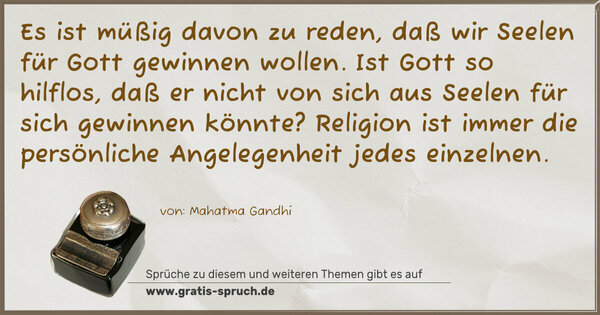 Es ist müßig davon zu reden, daß wir Seelen für Gott gewinnen wollen. Ist Gott so hilflos, daß er nicht von sich aus Seelen für sich gewinnen könnte? Religion ist immer die persönliche Angelegenheit jedes einzelnen.

von: Mahatma Gandhi

Sprüche zu diesem und weiteren Themen gibt es auf
www.gratis-spruch.de